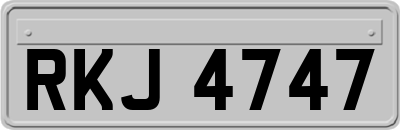 RKJ 4747